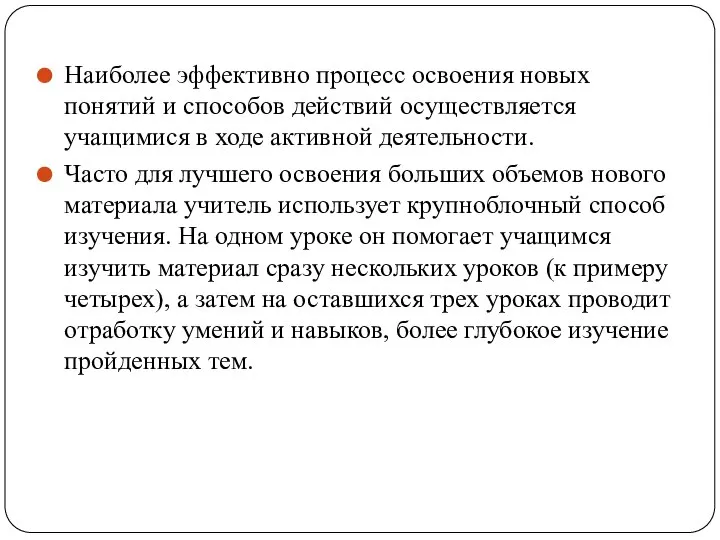 Наиболее эффективно процесс освоения новых понятий и способов действий осуществляется учащимися в ходе активной деятельности.

Часто для лучшего освоения больших объемов нового материала учитель использует крупноблочный способ изучения. На одном уроке он помогает учащимся изучить материал сразу нескольких уроков (к примеру четырех), а затем на оставшихся трех уроках проводит отработку умений и навыков, более глубокое изучение пройденных тем.